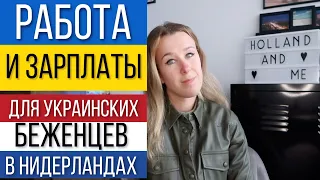 РАБОТА
И ЗАРПЛАТЫ
ДЛЯ УКРАИНСКИХ
БЕЖЕНЦЕВ
В НИДЕРЛАНДАХ

HOLLAND
AND ♥
♥ ME